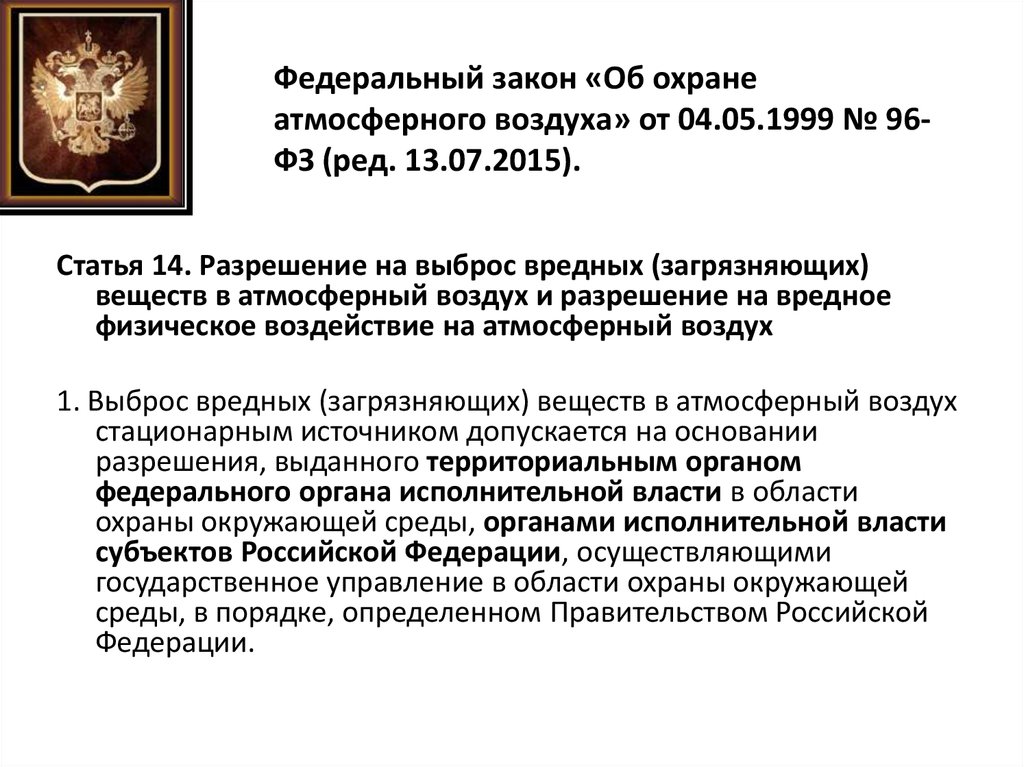 Федеральный закон «Об охране атмосферного воздуха» от 04.05.1999 № 96-ФЗ (ред. 13.07.2015).

Статья 14. Разрешение на выброс вредных (загрязняющих) веществ в атмосферный воздух и разрешение на вредное физическое воздействие на атмосферный воздух

1. Выброс вредных (загрязняющих) веществ в атмосферный воздух стационарным источником допускается на основании разрешения, выданного территориальным органом федерального органа исполнительной власти в области охраны окружающей среды, органами исполнительной власти субъектов Российской Федерации, осуществляющими государственное управление в области охраны окружающей среды, в порядке, определенном Правительством Российской Федерации.